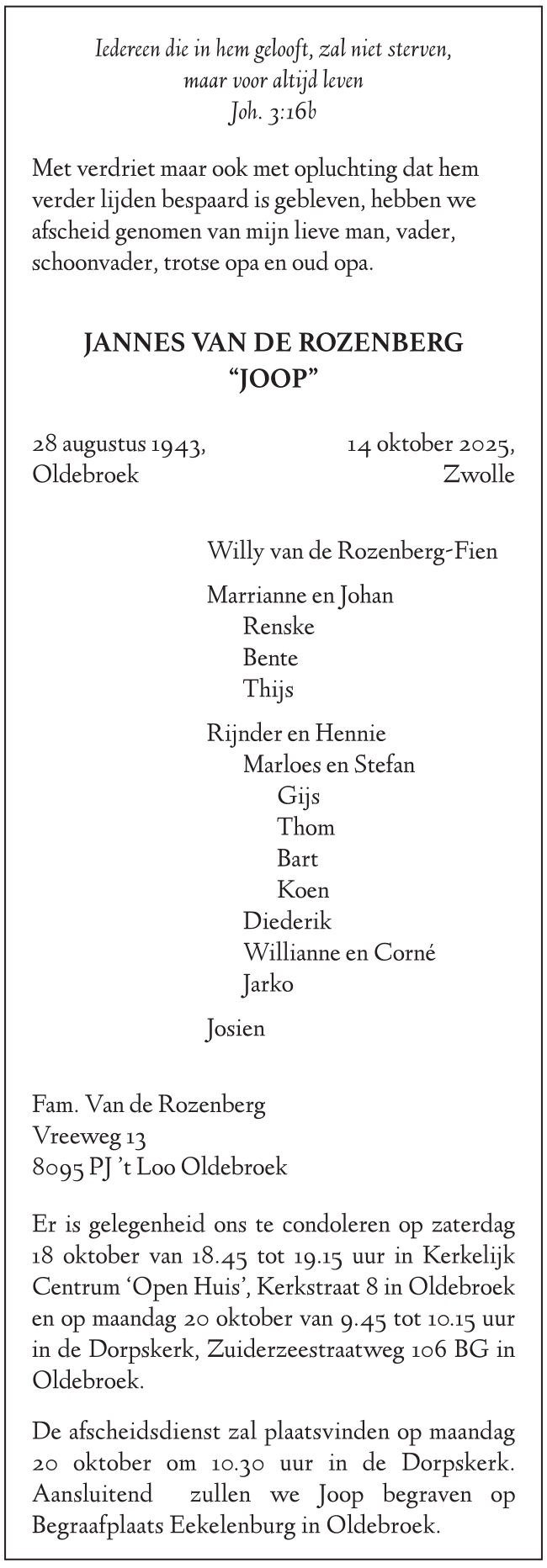 Iedereen die in hem gelooft, zal niet sterven,
maar voor altijd leven
Joh. 3:16b

Met verdriet maar ook met opluchting dat hem verder lijden bespaard is gebleven, hebben we afscheid genomen van mijn lieve man, vader, schoonvader, trotse opa en oud opa.

JANNES VAN DE ROZENBERG
"JOOP"

28 augustus 1943,
Oldebroek

14 oktober 2025,
Zwolle

Willy van de Rozenberg-Fien

Marrianne en Johan
Renske
Bente
Thijs

Rijnder en Hennie
Marloes en Stefan
Gijs
Thom
Bart
Koen
Diederik
Willianne en Corné
Jarko

Josien

Fam. Van de Rozenberg
Vreeweg 13
8095 PJ 't Loo Oldebroek

Er is gelegenheid ons te condoleren op zaterdag 18 oktober van 18.45 tot 19.15 uur in Kerkelijk Centrum 'Open Huis', Kerkstraat 8 in Oldebroek en op maandag 20 oktober van 9.45 tot 10.15 uur in de Dorpskerk, Zuiderzeestraatweg 106 BG in Oldebroek.

De afscheidsdienst zal plaatsvinden op maandag 20 oktober om 10.30 uur in de Dorpskerk. Aansluitend zullen we Joop begraven op Begraafplaats Eekelenburg in Oldebroek.